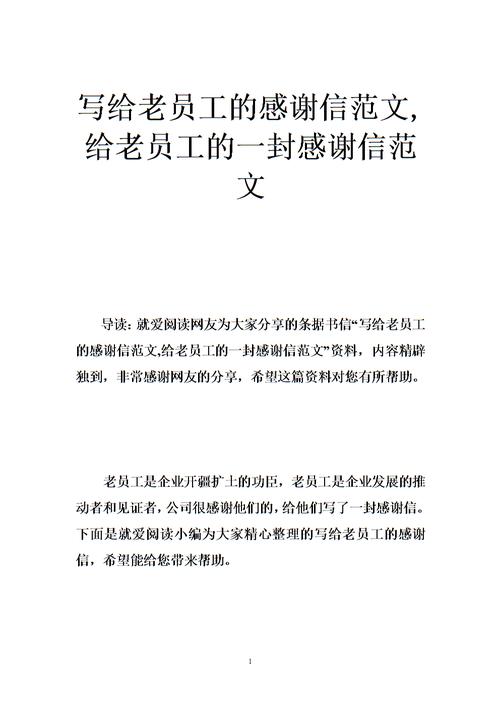 写给老员工的感谢信范文,给老员工的一封感谢信范文

导读：就爱阅读网友为大家分享的条据书信“写给老员工的感谢信范文,给老员工的一封感谢信范文”资料，内容精辟独到，非常感谢网友的分享，希望这篇资料对您有所帮助。

老员工是企业开疆扩土的功臣，老员工是企业发展的推动者和见证者，公司很感谢他们的，给他们写了一封感谢信。下面是就爱阅读小编为大家精心整理的写给老员工的感谢信，希望能给您带来帮助。

1